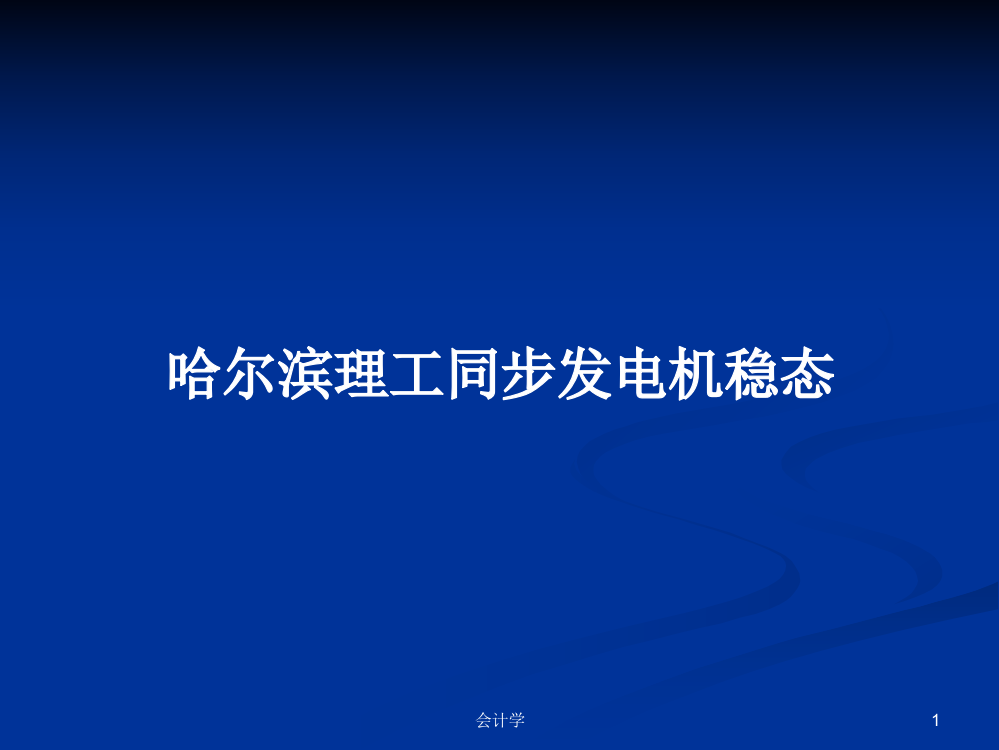 哈尔滨理工同步发电机稳态

会计学

1